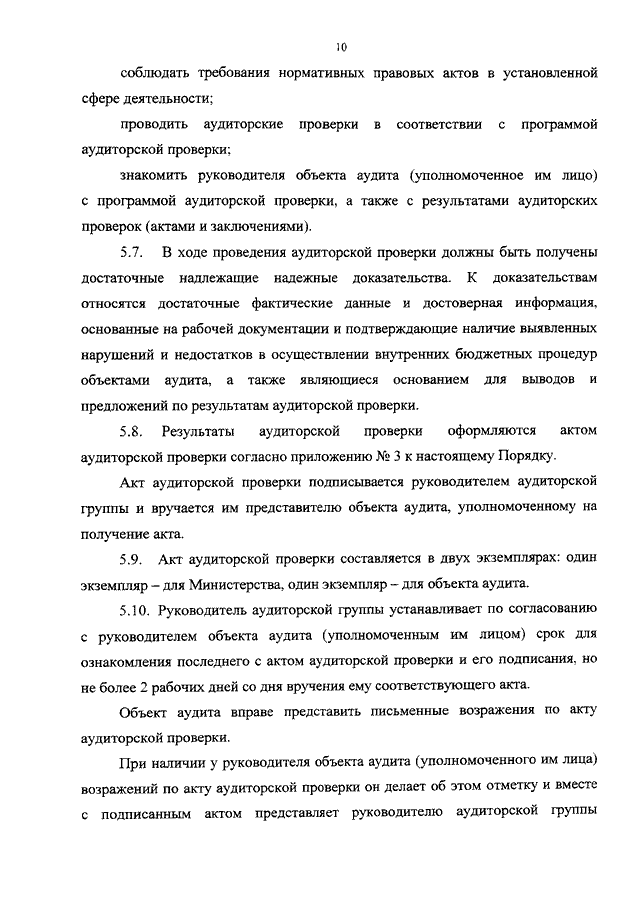 10

соблюдать требования нормативных правовых актов в установленной сфере деятельности;

проводить аудиторские проверки в соответствии с программой аудиторской проверки;

знакомить руководителя объекта аудита (уполномоченное им лицо) с программой аудиторской проверки, а также с результатами аудиторских проверок (актами и заключениями).

5.7. В ходе проведения аудиторской проверки должны быть получены достаточные надлежащие надежные доказательства. К доказательствам относятся достаточные фактические данные и достоверная информация, основанные на рабочей документации и подтверждающие наличие выявленных нарушений и недостатков в осуществлении внутренних бюджетных процедур объектами аудита, а также являющиеся основанием для выводов и предложений по результатам аудиторской проверки.

5.8. Результаты аудиторской проверки оформляются актом аудиторской проверки согласно приложению № 3 к настоящему Порядку.

Акт аудиторской проверки подписывается руководителем аудиторской группы и вручается им представителю объекта аудита, уполномоченному на получение акта.

5.9. Акт аудиторской проверки составляется в двух экземплярах: один экземпляр – для Министерства, один экземпляр – для объекта аудита.

5.10. Руководитель аудиторской группы устанавливает по согласованию с руководителем объекта аудита (уполномоченным им лицом) срок для ознакомления последнего с актом аудиторской проверки и его подписания, но не более 2 рабочих дней со дня вручения ему соответствующего акта.

Объект аудита вправе представить письменные возражения по акту аудиторской проверки.

При наличии у руководителя объекта аудита (уполномоченного им лица) возражений по акту аудиторской проверки он делает об этом отметку и вместе с подписанным актом представляет руководителю аудиторской группы